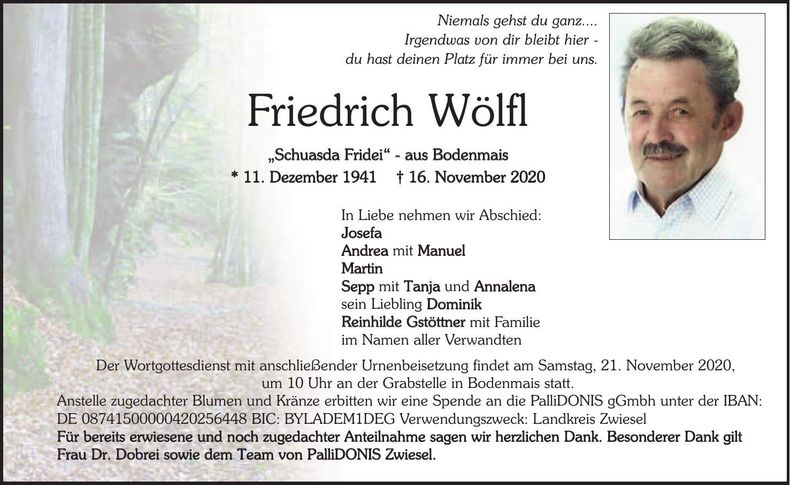 Niemals gehst du ganz....
Irgendwas von dir bleibt hier -
du hast deinen Platz für immer bei uns.

Friedrich Wölfl

„Schuasda Fridei“ - aus Bodenmais
* 11. Dezember 1941 † 16. November 2020

In Liebe nehmen wir Abschied:
Josefa
Andrea mit Manuel
Martin
Sepp mit Tanja und Annalena
sein Liebling Dominik
Reinhilde Gstöttner mit Familie
im Namen aller Verwandten

Der Wortgottesdienst mit anschließender Urnenbeisetzung findet am Samstag, 21. November 2020, um 10 Uhr an der Grabstelle in Bodenmais statt.

Anstelle zugedachter Blumen und Kränze erbitten wir eine Spende an die PalliDONIS gGmbh unter der IBAN: DE 08741500000420256448 BIC: BYLADEM1DEG Verwendungszweck: Landkreis Zwiesel

Für bereits erwiesene und noch zugedachter Anteilnahme sagen wir herzlichen Dank. Besonderer Dank gilt Frau Dr. Dobrei sowie dem Team von PalliDONIS Zwiesel.